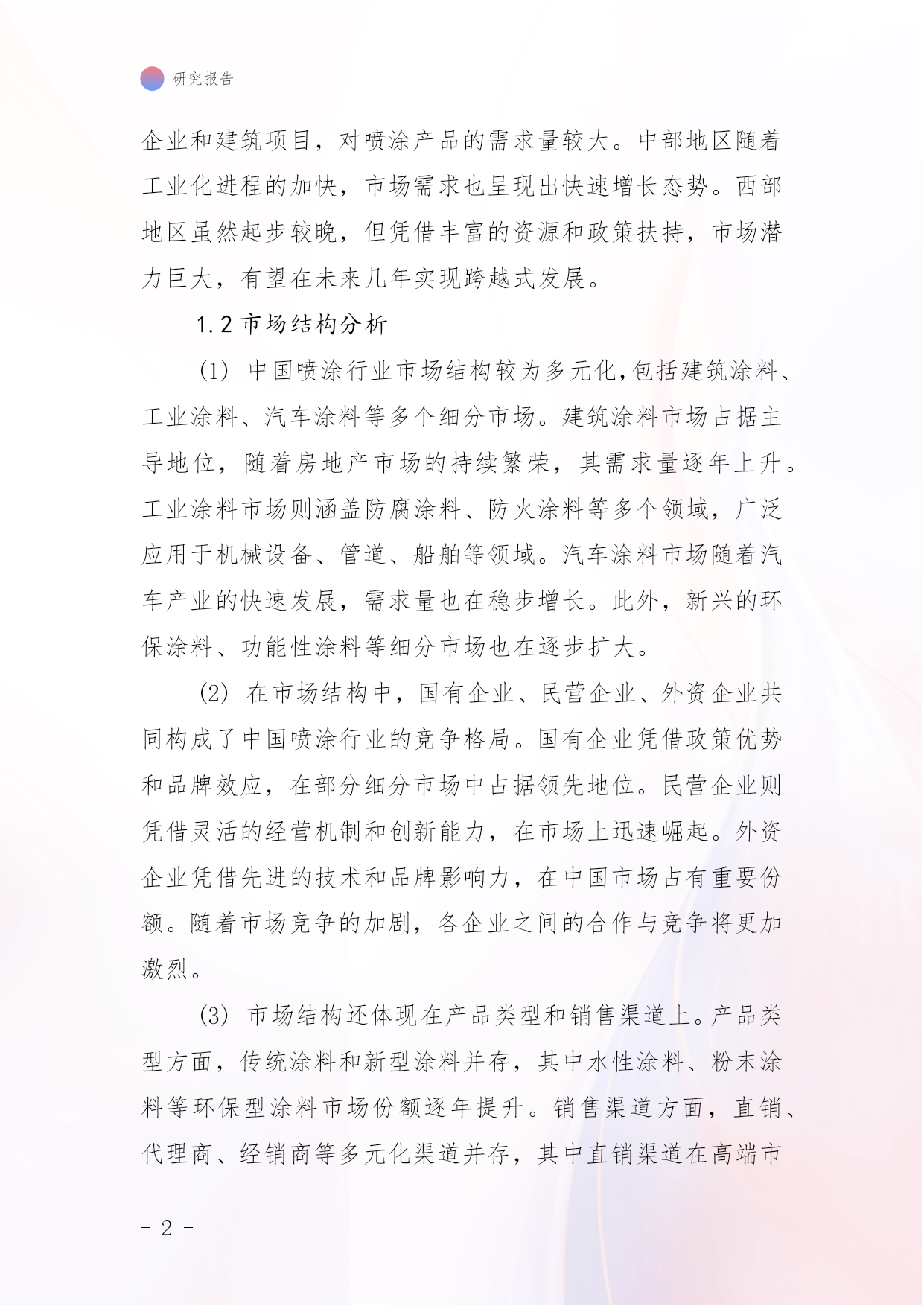 研究报告

企业和建筑项目，对喷涂产品的需求量较大。中部地区随着工业化进程的加快，市场需求也呈现出快速增长态势。西部地区虽然起步较晚，但凭借丰富的资源和政策扶持，市场潜力巨大，有望在未来几年实现跨越式发展。

1.2 市场结构分析

(1) 中国喷涂行业市场结构较为多元化，包括建筑涂料、工业涂料、汽车涂料等多个细分市场。建筑涂料市场占据主导地位，随着房地产市场的持续繁荣，其需求量逐年上升。工业涂料市场则涵盖防腐涂料、防火涂料等多个领域，广泛应用于机械设备、管道、船舶等领域。汽车涂料市场随着汽车产业的快速发展，需求量也在稳步增长。此外，新兴的环保涂料、功能性涂料等细分市场也在逐步扩大。

(2) 在市场结构中，国有企业、民营企业、外资企业共同构成了中国喷涂行业的竞争格局。国有企业凭借政策优势和品牌效应，在部分细分市场中占据领先地位。民营企业则凭借灵活的经营机制和创新能力，在市场上迅速崛起。外资企业凭借先进的技术和品牌影响力，在中国市场占有重要份额。随着市场竞争的加剧，各企业之间的合作与竞争将更加激烈。

(3) 市场结构还体现在产品类型和销售渠道上。产品类型方面，传统涂料和新型涂料并存，其中水性涂料、粉末涂料等环保型涂料市场份额逐年提升。销售渠道方面，直销、代理商、经销商等多元化渠道并存，其中直销渠道在高端市

- 2 -